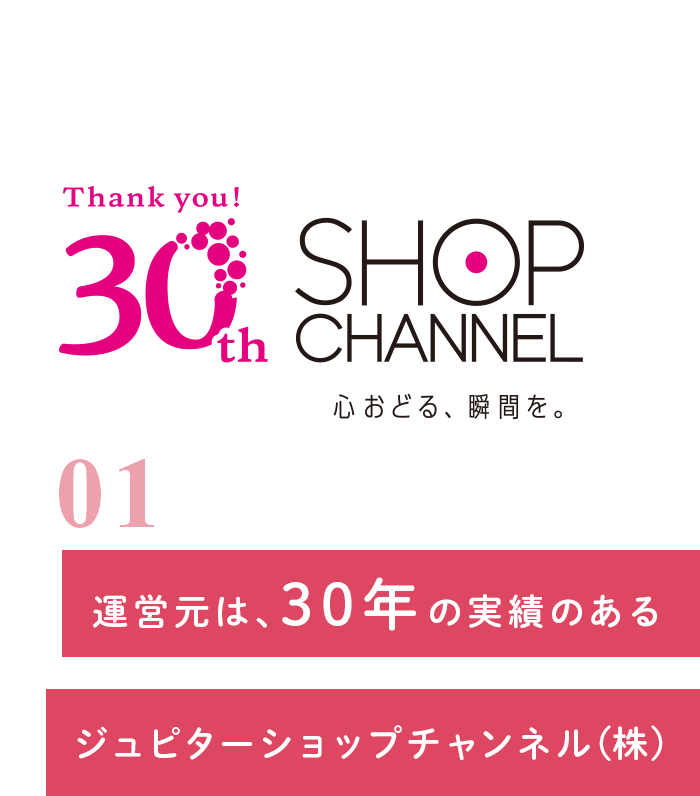 Thank you!
30th

SHOP
CHANNEL
心おどる、瞬間を。

01

運営元は、30年の実績のある

ジュピターショップチャンネル(株)